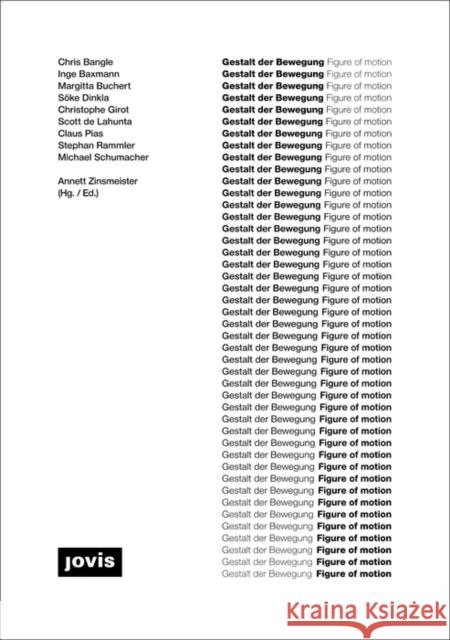 Chris Bangle
Inge Baxmann
Margitta Buchert
Söke Dinkla
Christophe Girot
Scott de Lahunta
Claus Pias
Stephan Rammler
Michael Schumacher

Annett Zinsmeister
(Hg. / Ed.)

Gestalt der Bewegung Figure of motion
Gestalt der Bewegung Figure of motion
Gestalt der Bewegung Figure of motion
Gestalt der Bewegung Figure of motion
Gestalt der Bewegung Figure of motion
Gestalt der Bewegung Figure of motion
Gestalt der Bewegung Figure of motion
Gestalt der Bewegung Figure of motion
Gestalt der Bewegung Figure of motion
Gestalt der Bewegung Figure of motion
Gestalt der Bewegung Figure of motion
Gestalt der Bewegung Figure of motion
Gestalt der Bewegung Figure of motion
Gestalt der Bewegung Figure of motion
Gestalt der Bewegung Figure of motion
Gestalt der Bewegung Figure of motion
Gestalt der Bewegung Figure of motion
Gestalt der Bewegung Figure of motion
Gestalt der Bewegung Figure of motion
Gestalt der Bewegung Figure of motion
Gestalt der Bewegung Figure of motion
Gestalt der Bewegung Figure of motion
Gestalt der Bewegung Figure of motion
Gestalt der Bewegung Figure of motion
Gestalt der Bewegung Figure of motion
Gestalt der Bewegung Figure of motion
Gestalt der Bewegung Figure of motion
Gestalt der Bewegung Figure of motion
Gestalt der Bewegung Figure of motion
Gestalt der Bewegung Figure of motion
Gestalt der Bewegung Figure of motion
Gestalt der Bewegung Figure of motion
Gestalt der Bewegung Figure of motion
Gestalt der Bewegung Figure of motion
Gestalt der Bewegung Figure of motion
Gestalt der Bewegung Figure of motion
Gestalt der Bewegung Figure of motion
Gestalt der Bewegung Figure of motion
Gestalt der Bewegung Figure of motion
Gestalt der Bewegung Figure of motion
Gestalt der Bewegung Figure of motion
Gestalt der Bewegung Figure of motion
Gestalt der Bewegung Figure of motion
Gestalt der Bewegung Figure of motion

jovis

Kraina Książek